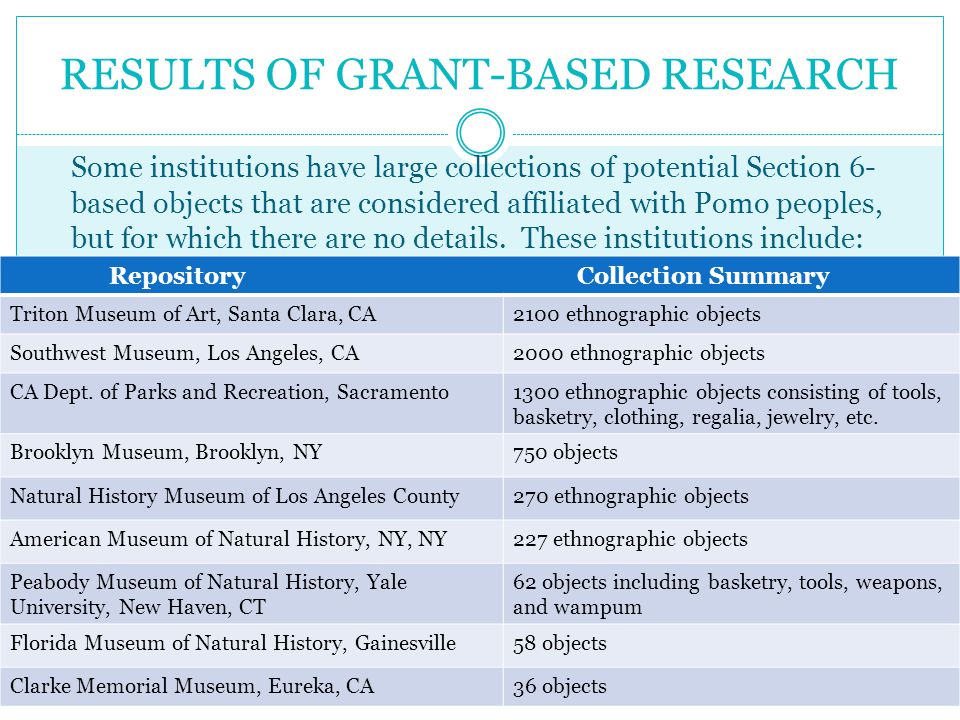 RESULTS OF GRANT-BASED RESEARCH

Some institutions have large collections of potential Section 6-based objects that are considered affiliated with Pomo peoples, but for which there are no details. These institutions include:

| Repository | Collection Summary |
|---|---|
| Triton Museum of Art, Santa Clara, CA | 2100 ethnographic objects |
| Southwest Museum, Los Angeles, CA | 2000 ethnographic objects |
| CA Dept. of Parks and Recreation, Sacramento | 1300 ethnographic objects consisting of tools, basketry, clothing, regalia, jewelry, etc. |
| Brooklyn Museum, Brooklyn, NY | 750 objects |
| Natural History Museum of Los Angeles County | 270 ethnographic objects |
| American Museum of Natural History, NY, NY | 227 ethnographic objects |
| Peabody Museum of Natural History, Yale University, New Haven, CT | 62 objects including basketry, tools, weapons, and wampum |
| Florida Museum of Natural History, Gainesville | 58 objects |
| Clarke Memorial Museum, Eureka, CA | 36 objects |